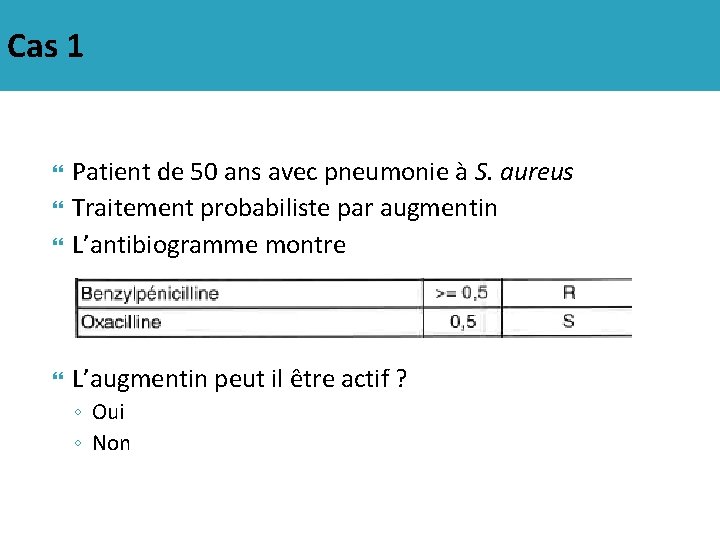 Cas 1

Patient de 50 ans avec pneumonie à S. aureus
Traitement probabiliste par augmentin
L’antibiogramme montre

| Benzylpénicilline | >= 0,5 | R |
|---|---|---|
| Oxacilline | 0,5 | S |

L’augmentin peut il être actif ?
Oui
Non